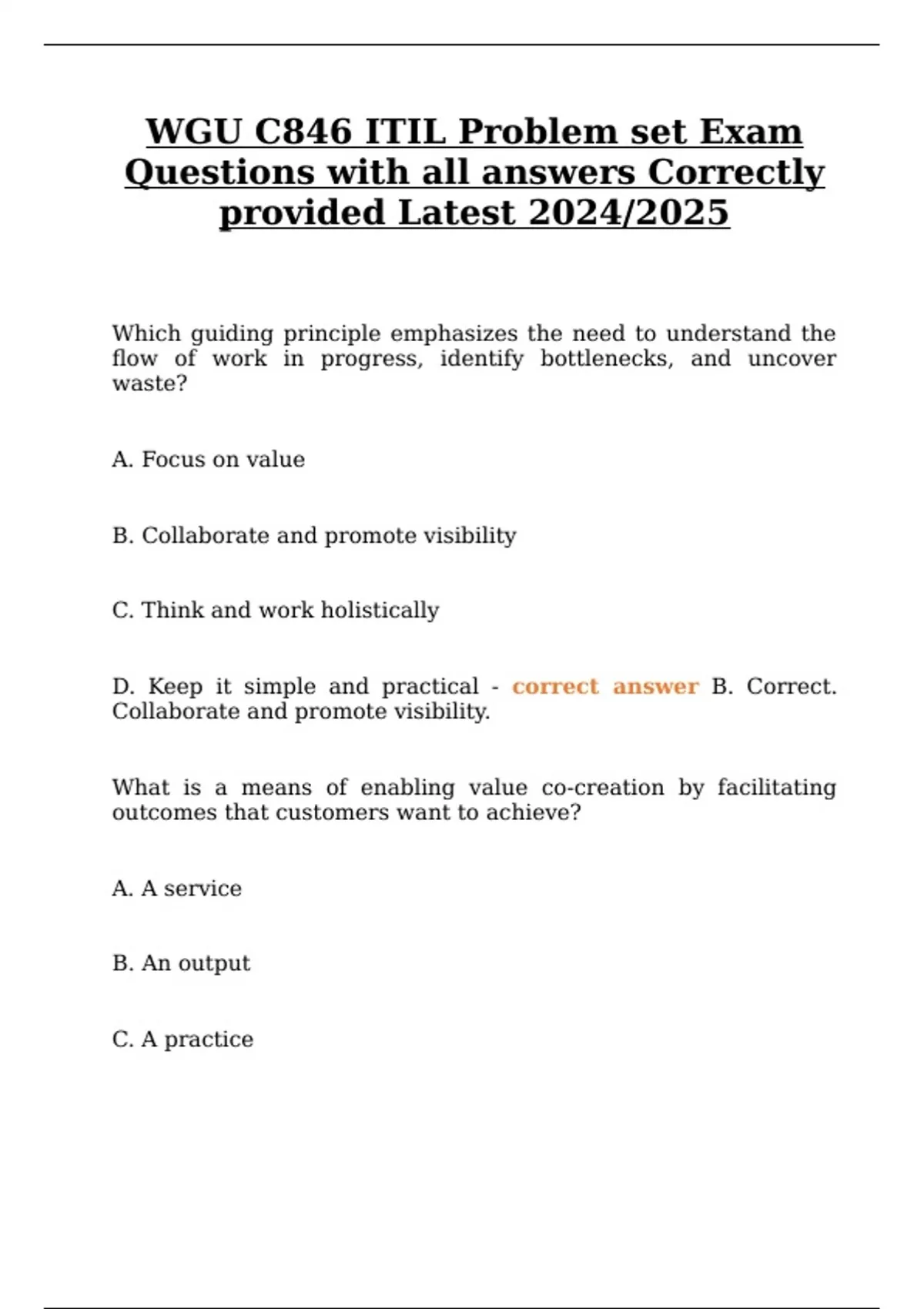 WGU C846 ITIL Problem set Exam Questions with all answers Correctly provided Latest 2024/2025

Which guiding principle emphasizes the need to understand the flow of work in progress, identify bottlenecks, and uncover waste?

A. Focus on value

B. Collaborate and promote visibility

C. Think and work holistically

D. Keep it simple and practical - correct answer B. Correct. Collaborate and promote visibility.

What is a means of enabling value co-creation by facilitating outcomes that customers want to achieve?

A. A service

B. An output

C. A practice